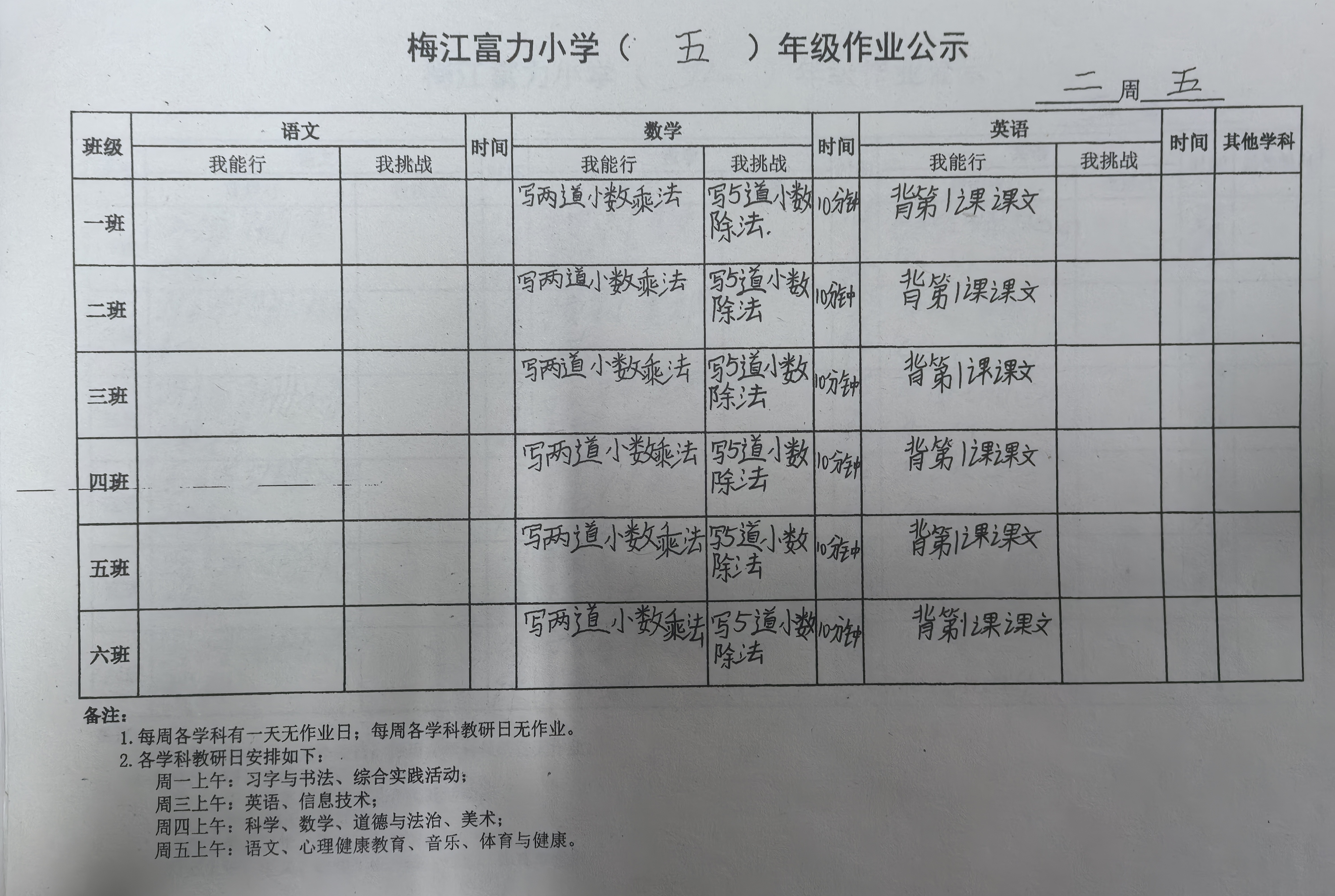 梅江富力小学（ 五 ）年级作业公示

二 周 五

| 班级 | 语文 我能行 | 语文 我挑战 | 时间 | 数学 我能行 | 数学 我挑战 | 时间 | 英语 我能行 | 英语 我挑战 | 时间 | 其他学科 |
|---|---|---|---|---|---|---|---|---|---|---|
| 一班 | | | | 写两道小数乘法 | 写5道小数除法. | 10分钟 | 背第1课课文 | | | |
| 二班 | | | | 写两道小数乘法 | 写5道小数除法 | 10分钟 | 背第1课课文 | | | |
| 三班 | | | | 写两道小数乘法 | 写5道小数除法 | 10分钟 | 背第1课课文 | | | |
| 四班 | | | | 写两道小数乘法 | 写5道小数除法 | 10分钟 | 背第1课课文 | | | |
| 五班 | | | | 写两道小数乘法 | 写5道小数除法 | 10分钟 | 背第1课课文 | | | |
| 六班 | | | | 写两道小数乘法 | 写5道小数除法 | 10分钟 | 背第1课课文 | | | |

备注：
1. 每周各学科有一天无作业日；每周各学科教研日无作业。
2. 各学科教研日安排如下：
周一上午：习字与书法、综合实践活动；
周三上午：英语、信息技术；
周四上午：科学、数学、道德与法治、美术；
周五上午：语文、心理健康教育、音乐、体育与健康。